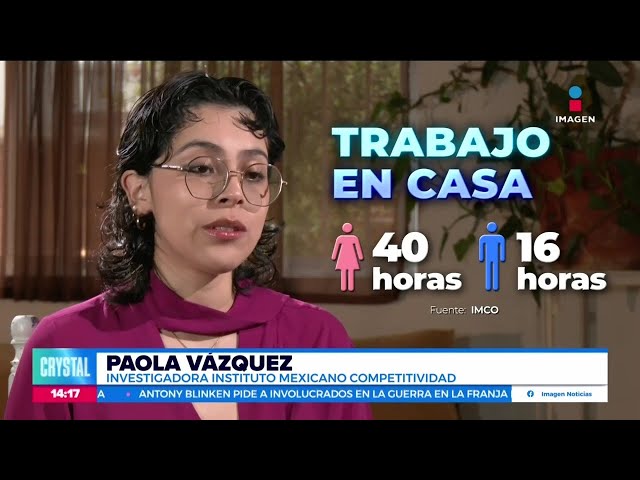 IMAGEN

TRABAJO EN CASA

40 horas

16 horas

Fuente: IMCO

CRYSTAL

PAOLA VÁZQUEZ
INVESTIGADORA INSTITUTO MEXICANO COMPETITIVIDAD

14:17

A • ANTONY BLINKEN PIDE A INVOLUCRADOS EN LA GUERRA EN LA FRANJA

Imagen Noticias